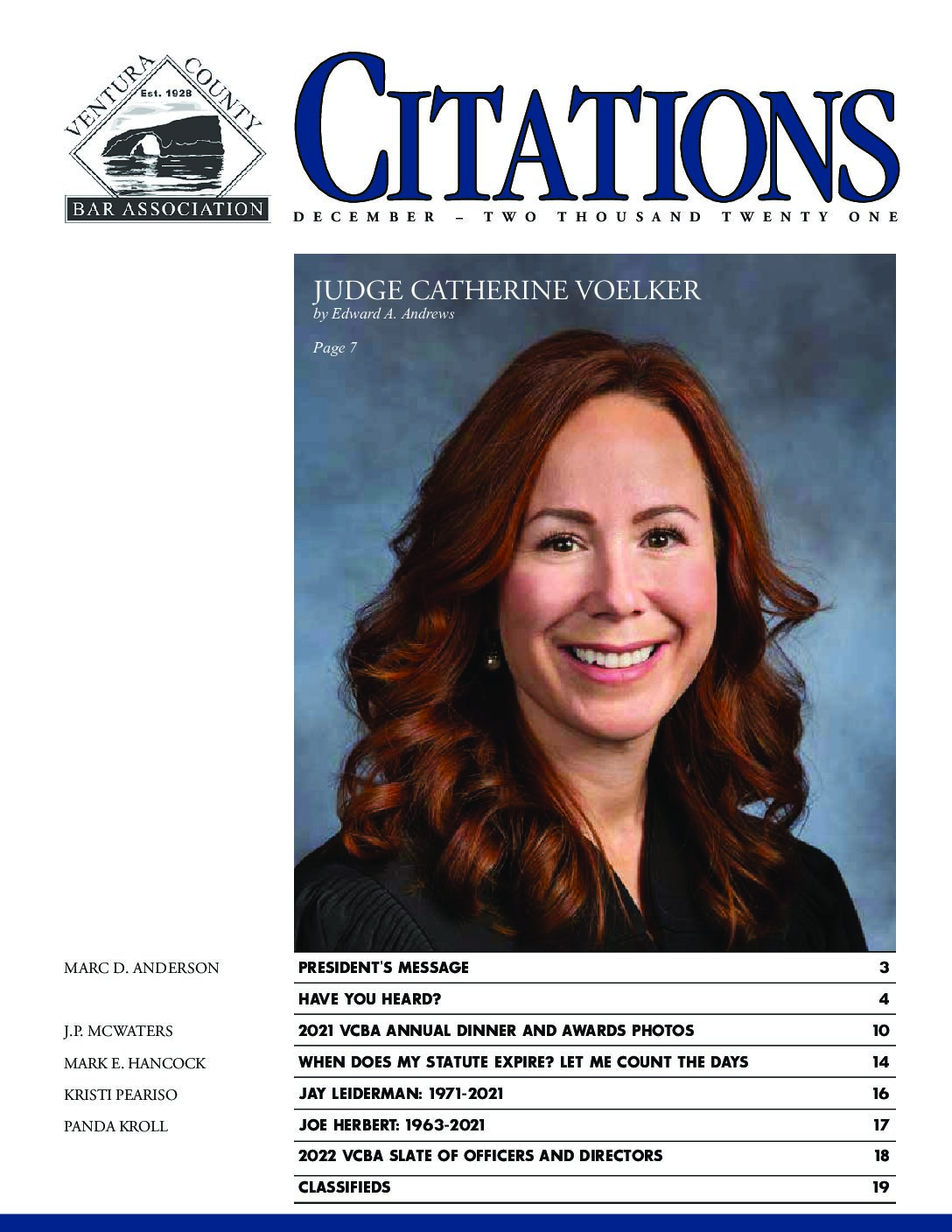 VENTURA COUNTY
Est. 1928
BAR ASSOCIATION

CITATIONS

DECEMBER – TWO THOUSAND TWENTY ONE

JUDGE CATHERINE VOELKER
by Edward A. Andrews

Page 7

MARC D. ANDERSON
PRESIDENT'S MESSAGE 3

HAVE YOU HEARD? 4

J.P. MCWATERS
2021 VCBA ANNUAL DINNER AND AWARDS PHOTOS 10

MARK E. HANCOCK
WHEN DOES MY STATUTE EXPIRE? LET ME COUNT THE DAYS 14

KRISTI PEARISO
JAY LEIDERMAN: 1971-2021 16

PANDA KROLL
JOE HERBERT: 1963-2021 17

2022 VCBA SLATE OF OFFICERS AND DIRECTORS 18

CLASSIFIEDS 19